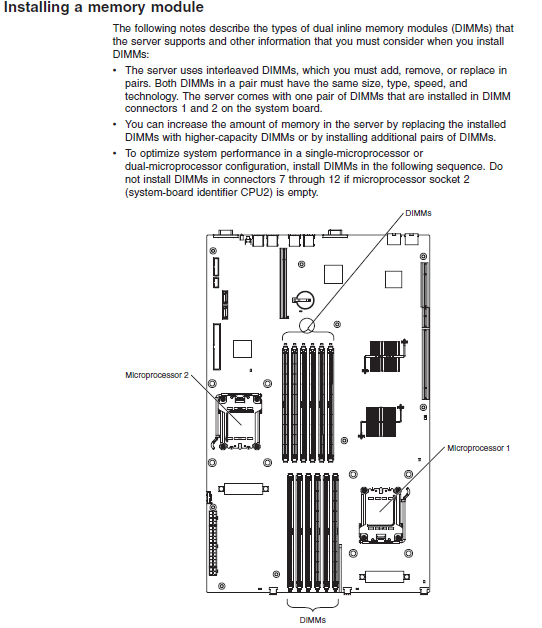 Installing a memory module

The following notes describe the types of dual inline memory modules (DIMMs) that the server supports and other information that you must consider when you install DIMMs:

• The server uses interleaved DIMMs, which you must add, remove, or replace in pairs. Both DIMMs in a pair must have the same size, type, speed, and technology. The server comes with one pair of DIMMs that are installed in DIMM connectors 1 and 2 on the system board.

• You can increase the amount of memory in the server by replacing the installed DIMMs with higher-capacity DIMMs or by installing additional pairs of DIMMs.

• To optimize system performance in a single-microprocessor or dual-microprocessor configuration, install DIMMs in the following sequence. Do not install DIMMs in connectors 7 through 12 if microprocessor socket 2 (system-board identifier CPU2) is empty.

DIMMs

Microprocessor 2

Microprocessor 1

DIMMs